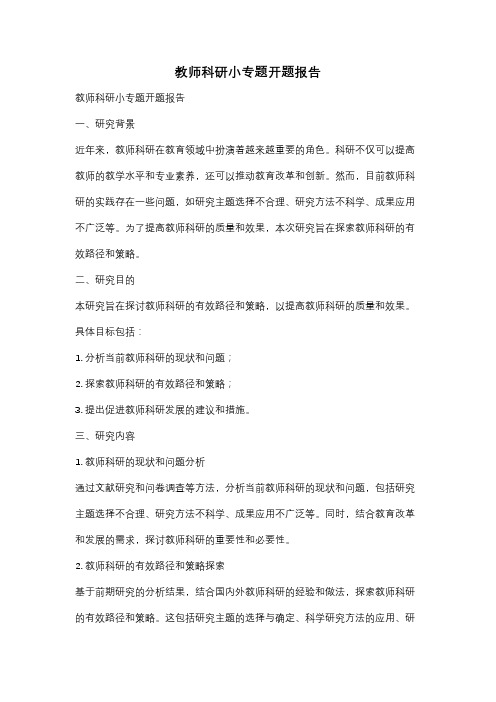 教师科研小专题开题报告

教师科研小专题开题报告

一、研究背景

近年来，教师科研在教育领域中扮演着越来越重要的角色。科研不仅可以提高教师的教学水平和专业素养，还可以推动教育改革和创新。然而，目前教师科研的实践存在一些问题，如研究主题选择不合理、研究方法不科学、成果应用不广泛等。为了提高教师科研的质量和效果，本次研究旨在探索教师科研的有效路径和策略。

二、研究目的

本研究旨在探讨教师科研的有效路径和策略，以提高教师科研的质量和效果。具体目标包括：

1. 分析当前教师科研的现状和问题；

2. 探索教师科研的有效路径和策略；

3. 提出促进教师科研发展的建议和措施。

三、研究内容

1. 教师科研的现状和问题分析

通过文献研究和问卷调查等方法，分析当前教师科研的现状和问题，包括研究主题选择不合理、研究方法不科学、成果应用不广泛等。同时，结合教育改革和发展的需求，探讨教师科研的重要性和必要性。

2. 教师科研的有效路径和策略探索

基于前期研究的分析结果，结合国内外教师科研的经验和做法，探索教师科研的有效路径和策略。这包括研究主题的选择与确定、科学研究方法的应用、研